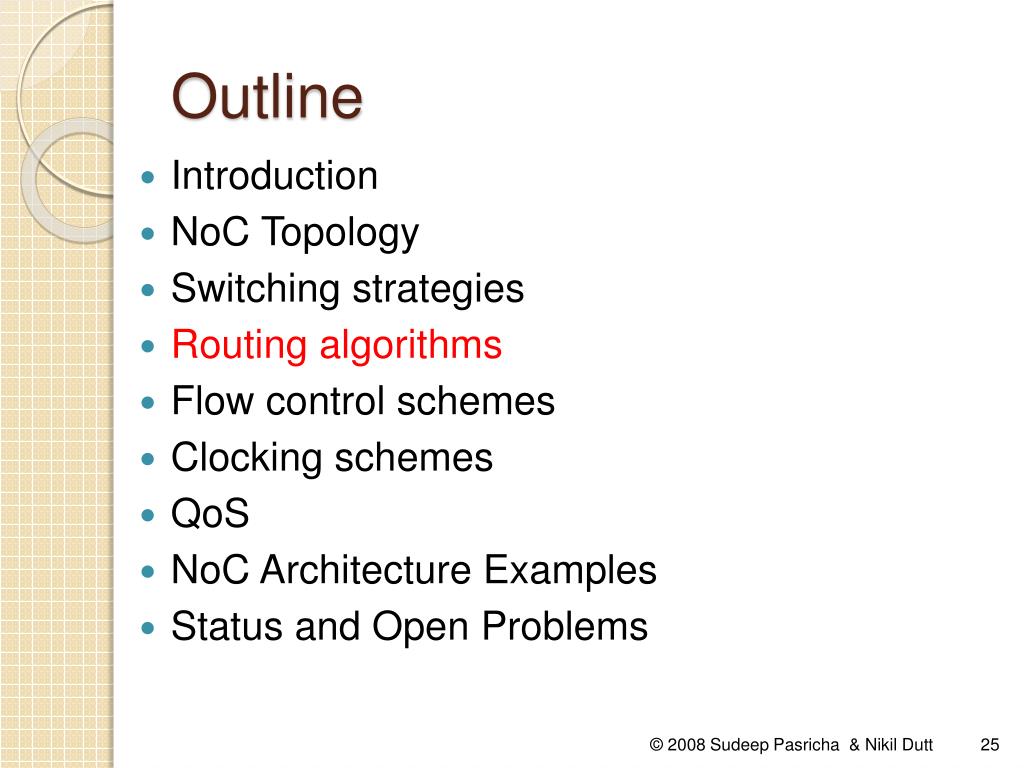 Outline

- Introduction
- NoC Topology
- Switching strategies
- Routing algorithms
- Flow control schemes
- Clocking schemes
- QoS
- NoC Architecture Examples
- Status and Open Problems

© 2008 Sudeep Pasricha & Nikil Dutt 25